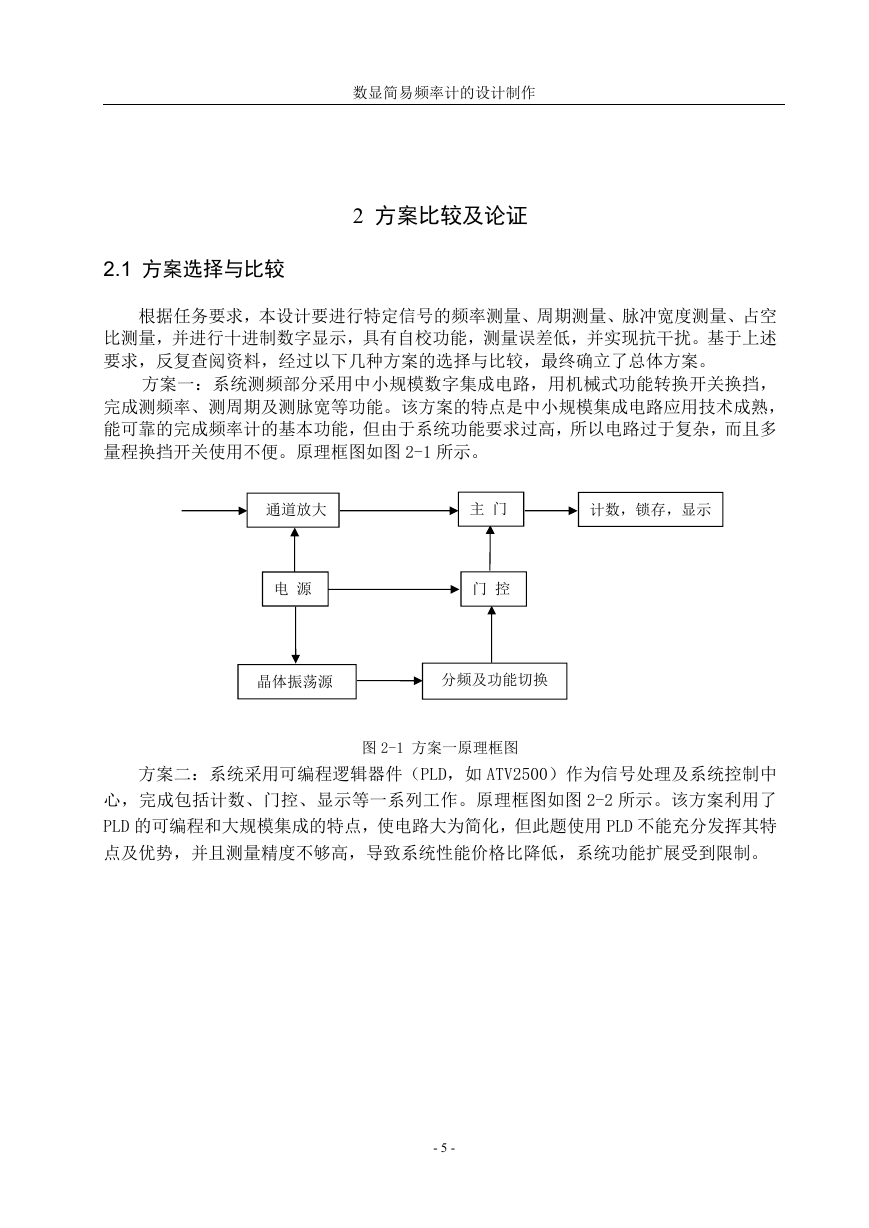 数显简易频率计的设计制作

2 方案比较及论证

2.1 方案选择与比较

根据任务要求，本设计要进行特定信号的频率测量、周期测量、脉冲宽度测量、占空比测量，并进行十进制数字显示，具有自校功能，测量误差低，并实现抗干扰。基于上述要求，反复查阅资料，经过以下几种方案的选择与比较，最终确立了总体方案。

方案一：系统测频部分采用中小规模数字集成电路，用机械式功能转换开关换挡，完成测频率、测周期及测脉宽等功能。该方案的特点是中小规模集成电路应用技术成熟，能可靠的完成频率计的基本功能，但由于系统功能要求过高，所以电路过于复杂，而且多量程换挡开关使用不便。原理框图如图 2-1 所示。

通道放大
主 门
计数，锁存，显示
电 源
门 控
晶体振荡源
分频及功能切换

图 2-1 方案一原理框图

方案二：系统采用可编程逻辑器件（PLD，如 ATV2500）作为信号处理及系统控制中心，完成包括计数、门控、显示等一系列工作。原理框图如图 2-2 所示。该方案利用了 PLD 的可编程和大规模集成的特点，使电路大为简化，但此题使用 PLD 不能充分发挥其特点及优势，并且测量精度不够高，导致系统性能价格比降低，系统功能扩展受到限制。

- 5 -